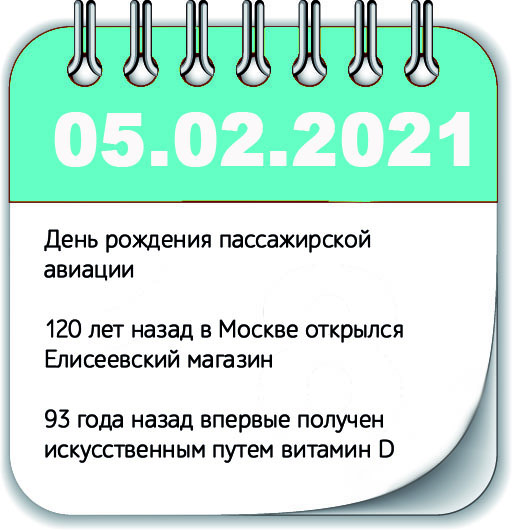 05.02.2021

День рождения пассажирской авиации

120 лет назад в Москве открылся Елисеевский магазин

93 года назад впервые получен искусственным путем витамин D